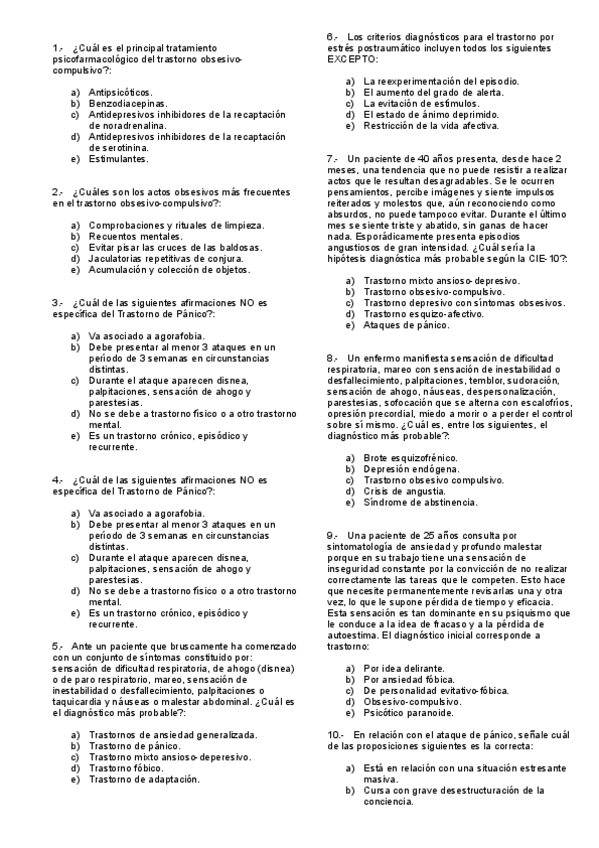 1.- ¿Cuál es el principal tratamiento psicofarmacológico del trastorno obsesivo-compulsivo?:

a) Antipsicóticos.
b) Benzodiacepinas.
c) Antidepresivos inhibidores de la recaptación de noradrenalina.
d) Antidepresivos inhibidores de la recaptación de serotinina.
e) Estimulantes.

2.- ¿Cuáles son los actos obsesivos más frecuentes en el trastorno obsesivo-compulsivo?:

a) Comprobaciones y rituales de limpieza.
b) Recuentos mentales.
c) Evitar pisar las cruces de las baldosas.
d) Jaculatorias repetitivas de conjura.
e) Acumulación y colección de objetos.

3.- ¿Cuál de las siguientes afirmaciones NO es específica del Trastorno de Pánico?:

a) Va asociado a agorafobia.
b) Debe presentar al menor 3 ataques en un período de 3 semanas en circunstancias distintas.
c) Durante el ataque aparecen disnea, palpitaciones, sensación de ahogo y parestesias.
d) No se debe a trastorno físico o a otro trastorno mental.
e) Es un trastorno crónico, episódico y recurrente.

4.- ¿Cuál de las siguientes afirmaciones NO es específica del Trastorno de Pánico?:

a) Va asociado a agorafobia.
b) Debe presentar al menor 3 ataques en un período de 3 semanas en circunstancias distintas.
c) Durante el ataque aparecen disnea, palpitaciones, sensación de ahogo y parestesias.
d) No se debe a trastorno físico o a otro trastorno mental.
e) Es un trastorno crónico, episódico y recurrente.

5.- Ante un paciente que bruscamente ha comenzado con un conjunto de síntomas constituido por: sensación de dificultad respiratoria, de ahogo (disnea) o de paro respiratorio, mareo, sensación de inestabilidad o desfallecimiento, palpitaciones o taquicardia y náuseas o malestar abdominal. ¿Cuál es el diagnóstico más probable?:

a) Trastornos de ansiedad generalizada.
b) Trastorno de pánico.
c) Trastorno mixto ansioso-deperesivo.
d) Trastorno fóbico.
e) Trastorno de adaptación.

6.- Los criterios diagnósticos para el trastorno por estrés postraumático incluyen todos los siguientes EXCEPTO:

a) La reexperimentación del episodio.
b) El aumento del grado de alerta.
c) La evitación de estímulos.
d) El estado de ánimo deprimido.
e) Restricción de la vida afectiva.

7.- Un paciente de 40 años presenta, desde hace 2 meses, una tendencia que no puede resistir a realizar actos que le resultan desagradables. Se le ocurren pensamientos, percibe imágenes y siente impulsos reiterados y molestos que, aún reconociendo como absurdos, no puede tampoco evitar. Durante el último mes se siente triste y abatido, sin ganas de hacer nada. Esporádicamente presenta episodios angustiosos de gran intensidad. ¿Cuál sería la hipótesis diagnóstica más probable según la CIE-10?:

a) Trastorno mixto ansioso-depresivo.
b) Trastorno obsesivo-compulsivo.
c) Trastorno depresivo con síntomas obsesivos.
d) Trastorno esquizo-afectivo.
e) Ataques de pánico.

8.- Un enfermo manifiesta sensación de dificultad respiratoria, mareo con sensación de inestabilidad o desfallecimiento, palpitaciones, temblor, sudoración, sensación de ahogo, náuseas, despersonalización, parestesias, sofocación que se alterna con escalofríos, opresión precordial, miedo a morir o a perder el control sobre sí mismo. ¿Cuál es, entre los siguientes, el diagnóstico más probable?:

a) Brote esquizofrénico.
b) Depresión endógena.
c) Trastorno obsesivo compulsivo.
d) Crisis de angustia.
e) Síndrome de abstinencia.

9.- Una paciente de 25 años consulta por sintomatología de ansiedad y profundo malestar porque en su trabajo tiene una sensación de inseguridad constante por la convicción de no realizar correctamente las tareas que le competen. Esto hace que necesite permanentemente revisarlas una y otra vez, lo que le supone pérdida de tiempo y eficacia. Esta sensación es tan dominante en su psiquismo que le conduce a la idea de fracaso y a la pérdida de autoestima. El diagnóstico inicial corresponde a trastorno:

a) Por idea delirante.
b) Por ansiedad fóbica.
c) De personalidad evitativo-fóbica.
d) Obsesivo-compulsivo.
e) Psicótico paranoide.

10.- En relación con el ataque de pánico, señale cuál de las proposiciones siguientes es la correcta:

a) Está en relación con una situación estresante masiva.
b) Cursa con grave desestructuración de la conciencia.